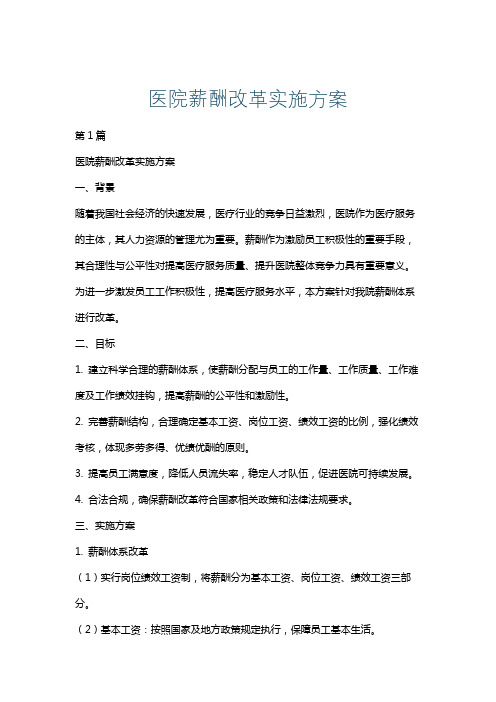 医院薪酬改革实施方案

第1篇

医院薪酬改革实施方案

一、背景

随着我国社会经济的快速发展，医疗行业的竞争日益激烈，医院作为医疗服务的主体，其人力资源的管理尤为重要。薪酬作为激励员工积极性的重要手段，其合理性与公平性对提高医疗服务质量、提升医院整体竞争力具有重要意义。为进一步激发员工工作积极性，提高医疗服务水平，本方案针对我院薪酬体系进行改革。

二、目标

1. 建立科学合理的薪酬体系，使薪酬分配与员工的工作量、工作质量、工作难度及工作绩效挂钩，提高薪酬的公平性和激励性。

2. 完善薪酬结构，合理确定基本工资、岗位工资、绩效工资的比例，强化绩效考核，体现多劳多得、优绩优酬的原则。

3. 提高员工满意度，降低人员流失率，稳定人才队伍，促进医院可持续发展。

4. 合法合规，确保薪酬改革符合国家相关政策和法律法规要求。

三、实施方案

1. 薪酬体系改革

（1）实行岗位绩效工资制，将薪酬分为基本工资、岗位工资、绩效工资三部分。

（2）基本工资：按照国家及地方政策规定执行，保障员工基本生活。